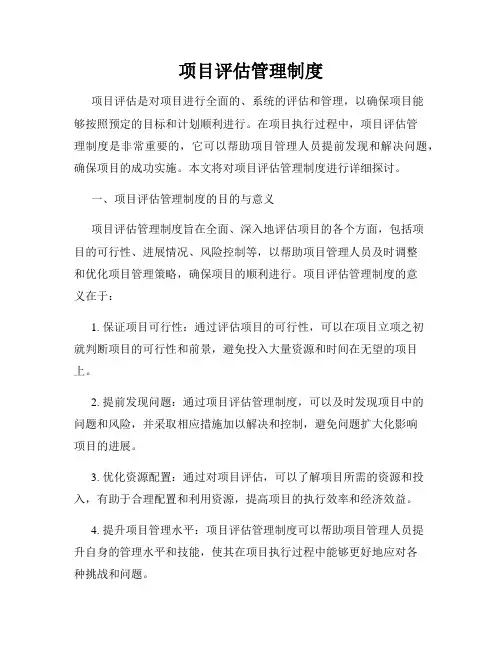 项目评估管理制度

项目评估是对项目进行全面的、系统的评估和管理，以确保项目能够按照预定的目标和计划顺利进行。在项目执行过程中，项目评估管理制度是非常重要的，它可以帮助项目管理人员提前发现和解决问题，确保项目的成功实施。本文将对项目评估管理制度进行详细探讨。

一、项目评估管理制度的目的与意义

项目评估管理制度旨在全面、深入地评估项目的各个方面，包括项目的可行性、进展情况、风险控制等，以帮助项目管理人员及时调整和优化项目管理策略，确保项目的顺利进行。项目评估管理制度的意义在于：

1. 保证项目可行性：通过评估项目的可行性，可以在项目立项之初就判断项目的可行性和前景，避免投入大量资源和时间在无望的项目上。

2. 提前发现问题：通过项目评估管理制度，可以及时发现项目中的问题和风险，并采取相应措施加以解决和控制，避免问题扩大化影响项目的进展。

3. 优化资源配置：通过对项目评估，可以了解项目所需的资源和投入，有助于合理配置和利用资源，提高项目的执行效率和经济效益。

4. 提升项目管理水平：项目评估管理制度可以帮助项目管理人员提升自身的管理水平和技能，使其在项目执行过程中能够更好地应对各种挑战和问题。